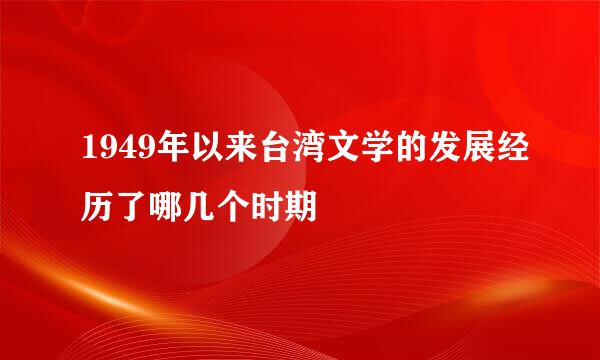 1949年以来台湾文学的发展经历了哪几个时期